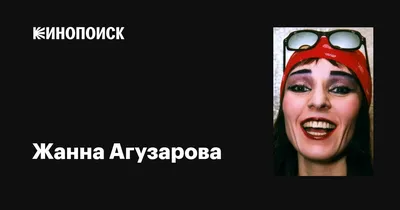 КИНОПОИСК

Жанна Агузарова